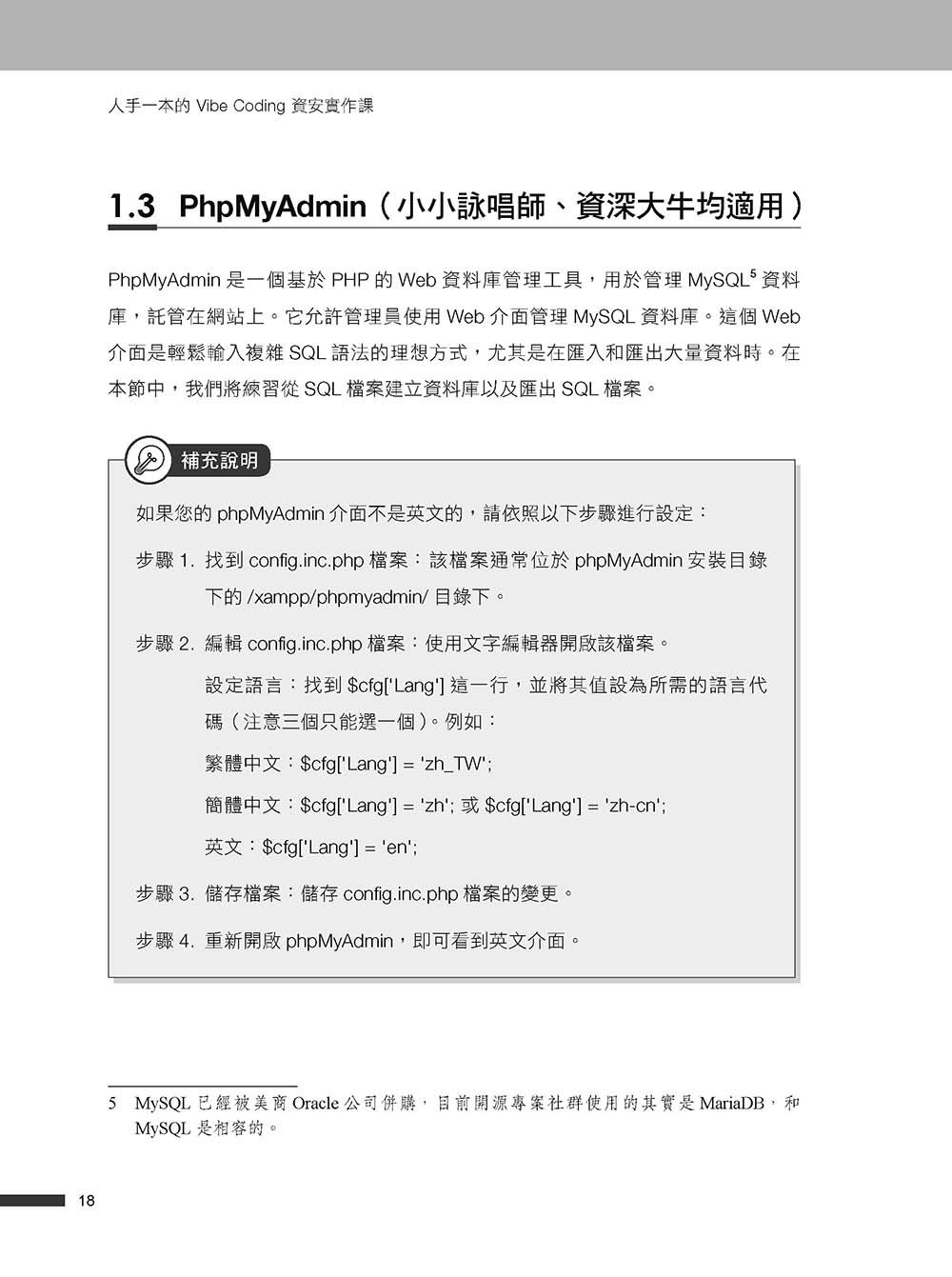 人手一本的 Vibe Coding 資安實作課

1.3 PhpMyAdmin（小小詠唱師、資深大牛均適用）

PhpMyAdmin 是一個基於 PHP 的 Web 資料庫管理工具，用於管理 MySQL$^5$ 資料庫，託管在網站上。它允許管理員使用 Web 介面管理 MySQL 資料庫。這個 Web 介面是輕鬆輸入複雜 SQL 語法的理想方式，尤其是在匯入和匯出大量資料時。在本節中，我們將練習從 SQL 檔案建立資料庫以及匯出 SQL 檔案。

補充說明

如果您的 phpMyAdmin 介面不是英文的，請依照以下步驟進行設定：

步驟 1. 找到 config.inc.php 檔案：該檔案通常位於 phpMyAdmin 安裝目錄下的 /xampp/phpmyadmin/ 目錄下。

步驟 2. 編輯 config.inc.php 檔案：使用文字編輯器開啟該檔案。

設定語言：找到 $cfg['Lang'] 這一行，並將其值設為所需的語言代碼（注意三個只能選一個）。例如：

繁體中文：$cfg['Lang'] = 'zh_TW';

簡體中文：$cfg['Lang'] = 'zh'; 或 $cfg['Lang'] = 'zh-cn';

英文：$cfg['Lang'] = 'en';

步驟 3. 儲存檔案：儲存 config.inc.php 檔案的變更。

步驟 4. 重新開啟 phpMyAdmin，即可看到英文介面。

5 MySQL 已經被美商 Oracle 公司併購，目前開源專案社群使用的其實是 MariaDB，和 MySQL 是相容的。

18